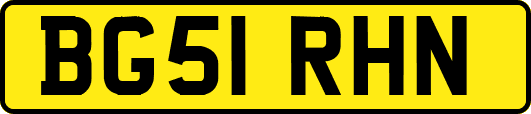 BG51 RHN